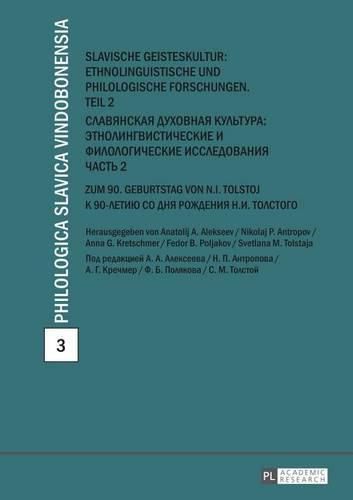 PHILOLOGICA SLAVICA VINDOBONENSIA

3

SLAVISCHE GEISTESKULTUR: ETHNOLINGUISTISCHE UND PHILOLOGISCHE FORSCHUNGEN. TEIL 2

СЛАВЯНСКАЯ ДУХОВНАЯ КУЛЬТУРА: ЭТНОЛИНГВИСТИЧЕСКИЕ И ФИЛОЛОГИЧЕСКИЕ ИССЛЕДОВАНИЯ ЧАСТЬ 2

ZUM 90. GEBURTSTAG VON N.I. TOLSTOJ
К 90-ЛЕТИЮ СО ДНЯ РОЖДЕНИЯ Н.И. ТОЛСТОГО

Herausgegeben von Anatolij A. Alekseev / Nikolaj P. Antropov / Anna G. Kretschmer / Fedor B. Poljakov / Svetlana M. Tolstaja

Под редакцией А. А. Алексеева / Н. П. Антропова / А. Г. Кречмер / Ф. Б. Полякова / С. М. Толстой

PL ACADEMIC RESEARCH